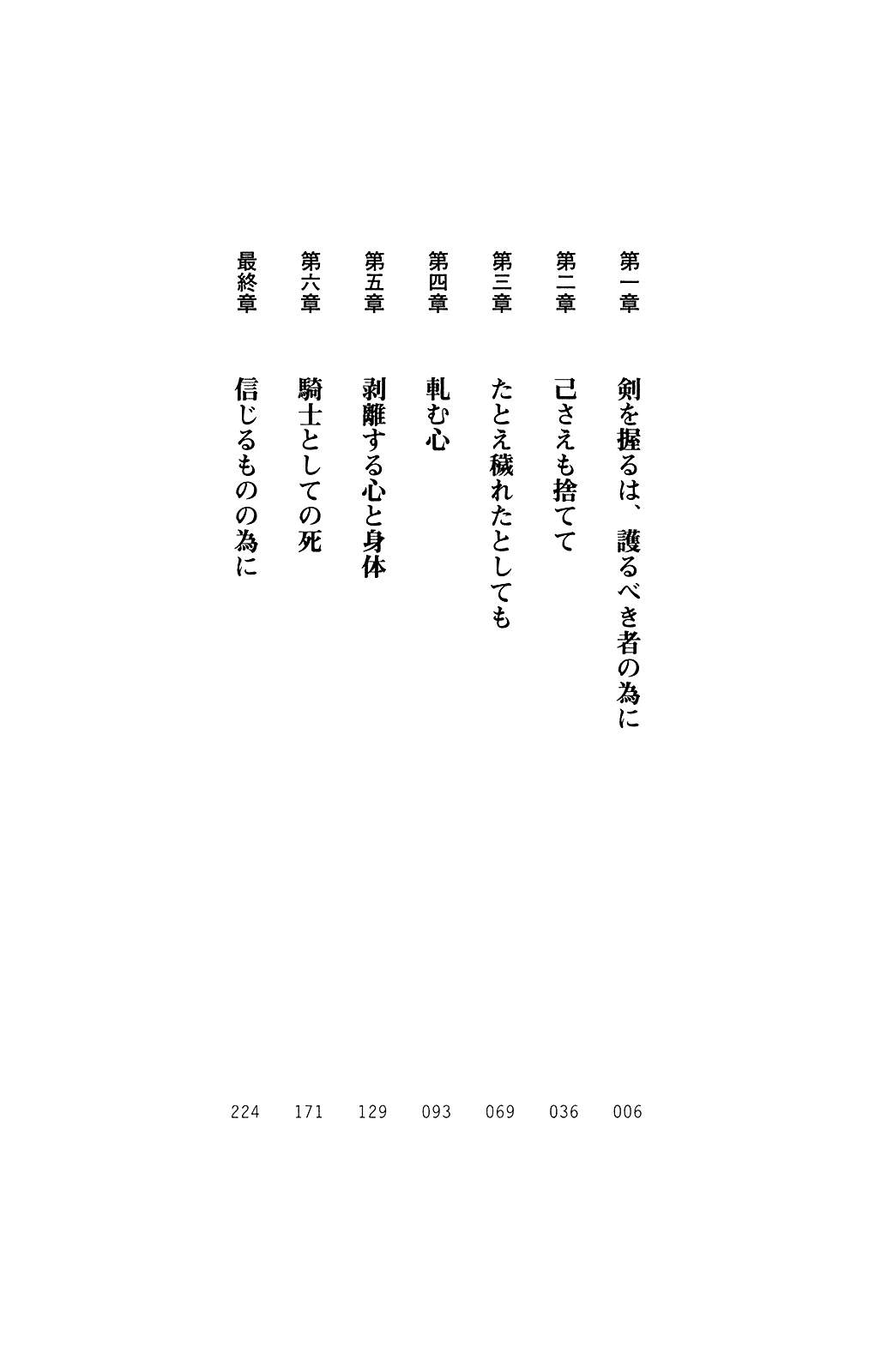 第一章　剣を握るは、護るべき者の為に　006
第二章　己さえも捨てて　036
第三章　たとえ穢れたとしても　069
第四章　軋む心　093
第五章　剥離する心と身体　129
第六章　騎士としての死　171
最終章　信じるものの為に　224